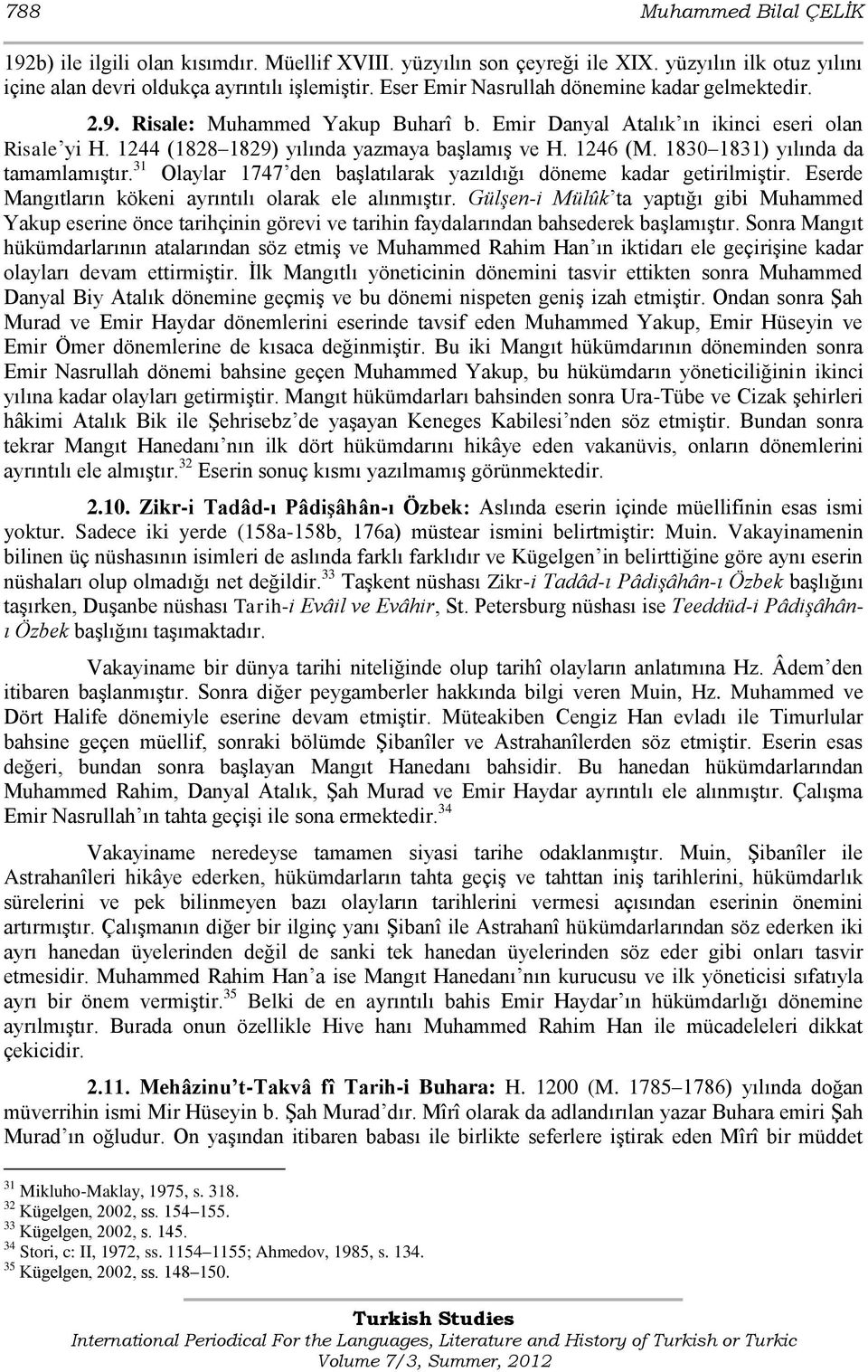 788 Muhammed Bilal ÇELİK

192b) ile ilgili olan kısımdır. Müellif XVIII. yüzyılın son çeyreği ile XIX. yüzyılın ilk otuz yılını içine alan devri oldukça ayrıntılı işlemiştir. Eser Emir Nasrullah dönemine kadar gelmektedir.

2.9. Risale: Muhammed Yakup Buharî b. Emir Danyal Atalık'ın ikinci eseri olan Risale'yi H. 1244 (1828–1829) yılında yazmaya başlamış ve H. 1246 (M. 1830–1831) yılında da tamamlamıştır.$^{31}$ Olaylar 1747'den başlatılarak yazıldığı döneme kadar getirilmiştir. Eserde Mangıtların kökeni ayrıntılı olarak ele alınmıştır. Gülşen-i Mülûk'ta yaptığı gibi Muhammed Yakup eserine önce tarihçinin görevi ve tarihin faydalarından bahsederek başlamıştır. Sonra Mangıt hükümdarlarının atalarından söz etmiş ve Muhammed Rahim Han'ın iktidarı ele geçirişine kadar olayları devam ettirmiştir. İlk Mangıtlı yöneticinin dönemini tasvir ettikten sonra Muhammed Danyal Biy Atalık dönemine geçmiş ve bu dönemi nispeten geniş izah etmiştir. Ondan sonra Şah Murad ve Emir Haydar dönemlerini eserinde tavsif eden Muhammed Yakup, Emir Hüseyin ve Emir Ömer dönemlerine de kısaca değinmiştir. Bu iki Mangıt hükümdarının döneminden sonra Emir Nasrullah dönemi bahsine geçen Muhammed Yakup, bu hükümdarın yöneticiliğinin ikinci yılına kadar olayları getirmiştir. Mangıt hükümdarları bahsinden sonra Ura-Tübe ve Cizak şehirleri hâkimi Atalık Bik ile Şehrisebz'de yaşayan Keneges Kabilesi'nden söz etmiştir. Bundan sonra tekrar Mangıt Hanedanı'nın ilk dört hükümdarını hikâye eden vakanüvis, onların dönemlerini ayrıntılı ele almıştır.$^{32}$ Eserin sonuç kısmı yazılmamış görünmektedir.

2.10. Zikr-i Tadâd-ı Pâdişâhân-ı Özbek: Aslında eserin içinde müellifinin esas ismi yoktur. Sadece iki yerde (158a-158b, 176a) müstear ismini belirtmiştir: Muin. Vakayinamenin bilinen üç nüshasının isimleri de aslında farklı farklıdır ve Kügelgen'in belirttiğine göre aynı eserin nüshaları olup olmadığı net değildir.$^{33}$ Taşkent nüshası Zikr-i Tadâd-ı Pâdişâhân-ı Özbek başlığını taşırken, Duşanbe nüshası Tarih-i Evâil ve Evâhir, St. Petersburg nüshası ise Teeddüd-i Pâdişâhân-ı Özbek başlığını taşımaktadır.

Vakayiname bir dünya tarihi niteliğinde olup tarihî olayların anlatımına Hz. Âdem'den itibaren başlanmıştır. Sonra diğer peygamberler hakkında bilgi veren Muin, Hz. Muhammed ve Dört Halife dönemiyle eserine devam etmiştir. Müteakiben Cengiz Han evladı ile Timurlular bahsine geçen müellif, sonraki bölümde Şibanîler ve Astrahanîlerden söz etmiştir. Eserin esas değeri, bundan sonra başlayan Mangıt Hanedanı bahsidir. Bu hanedan hükümdarlarından Muhammed Rahim, Danyal Atalık, Şah Murad ve Emir Haydar ayrıntılı ele alınmıştır. Çalışma Emir Nasrullah'ın tahta geçişi ile sona ermektedir.$^{34}$

Vakayiname neredeyse tamamen siyasi tarihe odaklanmıştır. Muin, Şibanîler ile Astrahanîleri hikâye ederken, hükümdarların tahta geçiş ve tahttan iniş tarihlerini, hükümdarlık sürelerini ve pek bilinmeyen bazı olayların tarihlerini vermesi açısından eserinin önemini artırmıştır. Çalışmanın diğer bir ilginç yanı Şibanî ile Astrahanî hükümdarlarından söz ederken iki ayrı hanedan üyelerinden değil de sanki tek hanedan üyelerinden söz eder gibi onları tasvir etmesidir. Muhammed Rahim Han'a ise Mangıt Hanedanı'nın kurucusu ve ilk yöneticisi sıfatıyla ayrı bir önem vermiştir.$^{35}$ Belki de en ayrıntılı bahis Emir Haydar'ın hükümdarlığı dönemine ayrılmıştır. Burada onun özellikle Hive hanı Muhammed Rahim Han ile mücadeleleri dikkat çekicidir.

2.11. Mehâzinu't-Takvâ fî Tarih-i Buhara: H. 1200 (M. 1785–1786) yılında doğan müverrihin ismi Mir Hüseyin b. Şah Murad'dır. Mîrî olarak da adlandırılan yazar Buhara emiri Şah Murad'ın oğludur. On yaşından itibaren babası ile birlikte seferlere iştirak eden Mîrî bir müddet

$^{31}$ Mikluho-Maklay, 1975, s. 318.
$^{32}$ Kügelgen, 2002, ss. 154–155.
$^{33}$ Kügelgen, 2002, s. 145.
$^{34}$ Stori, c: II, 1972, ss. 1154–1155; Ahmedov, 1985, s. 134.
$^{35}$ Kügelgen, 2002, ss. 148–150.

Turkish Studies
International Periodical For the Languages, Literature and History of Turkish or Turkic
Volume 7/3, Summer, 2012